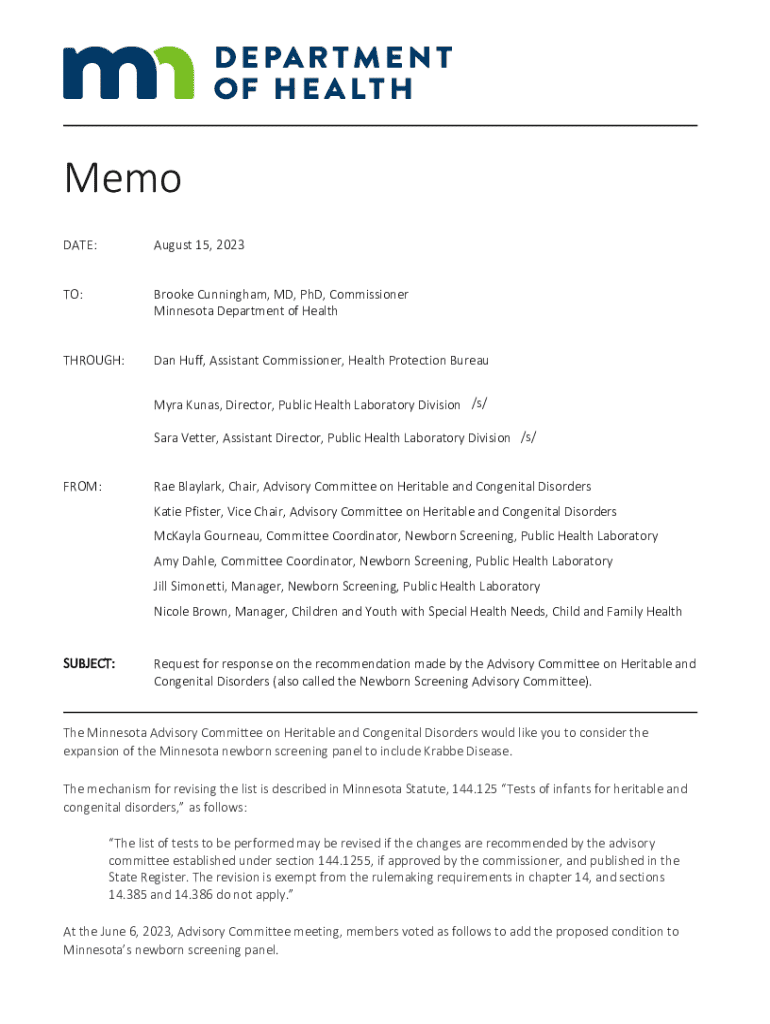 DEPARTMENT OF HEALTH

Memo

DATE: August 15, 2023

TO: Brooke Cunningham, MD, PhD, Commissioner
Minnesota Department of Health

THROUGH: Dan Huff, Assistant Commissioner, Health Protection Bureau

Myra Kunas, Director, Public Health Laboratory Division /s/

Sara Vetter, Assistant Director, Public Health Laboratory Division /s/

FROM: Rae Blaylark, Chair, Advisory Committee on Heritable and Congenital Disorders
Katie Pfister, Vice Chair, Advisory Committee on Heritable and Congenital Disorders
McKayla Gourneau, Committee Coordinator, Newborn Screening, Public Health Laboratory
Amy Dahle, Committee Coordinator, Newborn Screening, Public Health Laboratory
Jill Simonetti, Manager, Newborn Screening, Public Health Laboratory
Nicole Brown, Manager, Children and Youth with Special Health Needs, Child and Family Health

SUBJECT: Request for response on the recommendation made by the Advisory Committee on Heritable and Congenital Disorders (also called the Newborn Screening Advisory Committee).

The Minnesota Advisory Committee on Heritable and Congenital Disorders would like you to consider the expansion of the Minnesota newborn screening panel to include Krabbe Disease.

The mechanism for revising the list is described in Minnesota Statute, 144.125 "Tests of infants for heritable and congenital disorders," as follows:

"The list of tests to be performed may be revised if the changes are recommended by the advisory committee established under section 144.1255, if approved by the commissioner, and published in the State Register. The revision is exempt from the rulemaking requirements in chapter 14, and sections 14.385 and 14.386 do not apply."

At the June 6, 2023, Advisory Committee meeting, members voted as follows to add the proposed condition to Minnesota's newborn screening panel.